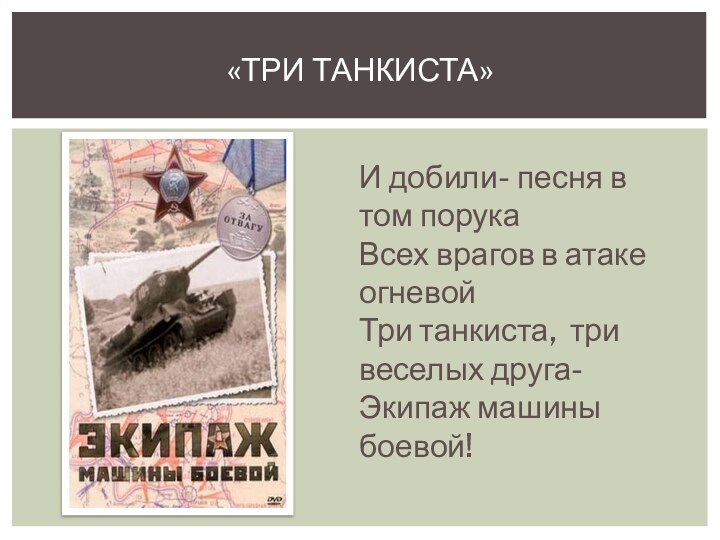 «ТРИ ТАНКИСТА»

ЗА ОТВАГУ

ЭКИПАЖ
МАШИНЫ БОЕВОЙ

DVD

И добили- песня в том порука
Всех врагов в атаке огневой
Три танкиста, три веселых друга-
Экипаж машины боевой!